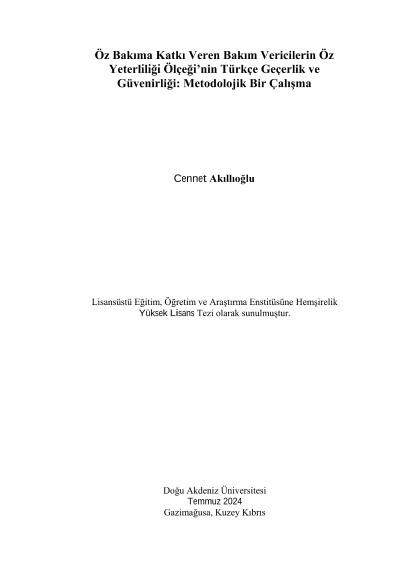 Öz Bakıma Katkı Veren Bakım Vericilerin Öz Yeterliliği Ölçeği'nin Türkçe Geçerlik ve Güvenirliği: Metodolojik Bir Çalışma

Cennet Akıllıoğlu

Lisansüstü Eğitim, Öğretim ve Araştırma Enstitüsüne Hemşirelik Yüksek Lisans Tezi olarak sunulmuştur.

Doğu Akdeniz Üniversitesi
Temmuz 2024
Gazimağusa, Kuzey Kıbrıs